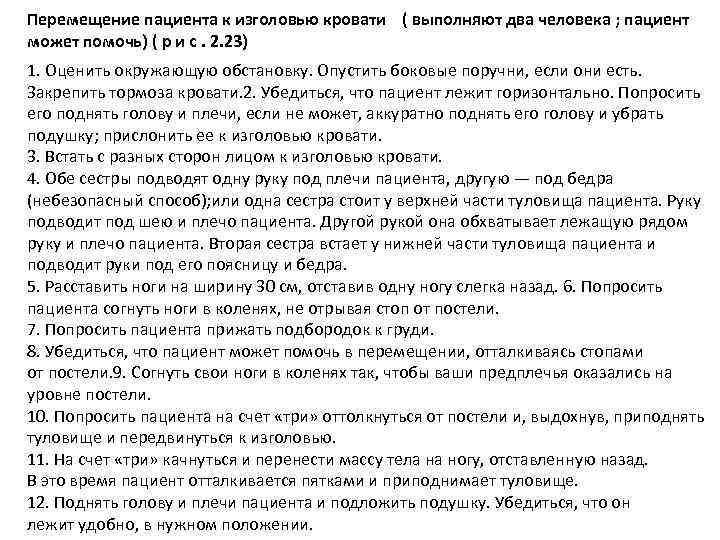 Перемещение пациента к изголовью кровати ( выполняют два человека ; пациент может помочь) ( р и с . 2.23)

1. Оценить окружающую обстановку. Опустить боковые поручни, если они есть. Закрепить тормоза кровати.2. Убедиться, что пациент лежит горизонтально. Попросить его поднять голову и плечи, если не может, аккуратно поднять его голову и убрать подушку; прислонить ее к изголовью кровати.
3. Встать с разных сторон лицом к изголовью кровати.
4. Обе сестры подводят одну руку под плечи пациента, другую — под бедра (небезопасный способ);или одна сестра стоит у верхней части туловища пациента. Руку подводит под шею и плечо пациента. Другой рукой она обхватывает лежащую рядом руку и плечо пациента. Вторая сестра встает у нижней части туловища пациента и подводит руки под его поясницу и бедра.
5. Расставить ноги на ширину 30 см, отставив одну ногу слегка назад. 6. Попросить пациента согнуть ноги в коленях, не отрывая стоп от постели.
7. Попросить пациента прижать подбородок к груди.
8. Убедиться, что пациент может помочь в перемещении, отталкиваясь стопами от постели.9. Согнуть свои ноги в коленях так, чтобы ваши предплечья оказались на уровне постели.
10. Попросить пациента на счет «три» оттолкнуться от постели и, выдохнув, приподнять туловище и передвинуться к изголовью.
11. На счет «три» качнуться и перенести массу тела на ногу, отставленную назад. В это время пациент отталкивается пятками и приподнимает туловище.
12. Поднять голову и плечи пациента и подложить подушку. Убедиться, что он лежит удобно, в нужном положении.